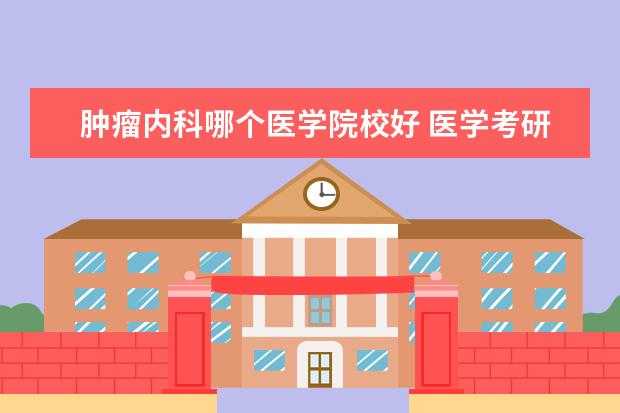 肿瘤内科哪个医学院校好 医学考研